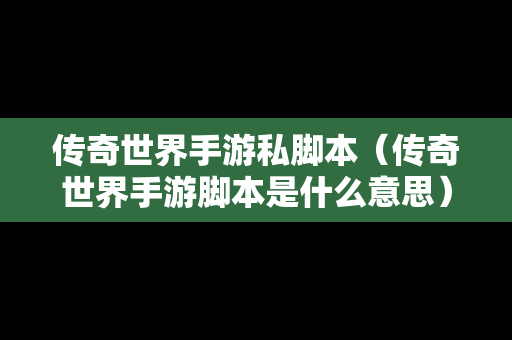 传奇世界手游私脚本（传奇世界手游脚本是什么意思）